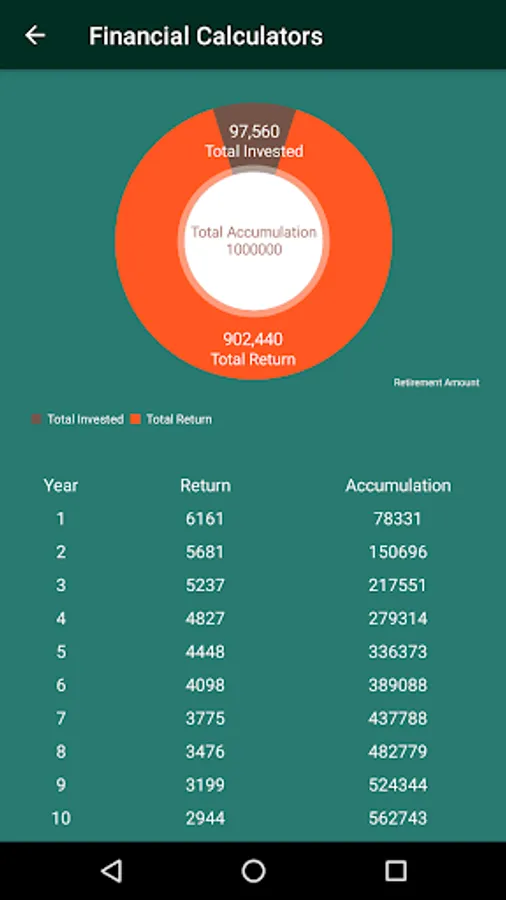 Financial Calculators

97,560
Total Invested

Total Accumulation
1000000

902,440
Total Return

Retirement Amount

Total Invested Total Return

| Year | Return | Accumulation |
|---|---|---|
| 1 | 6161 | 78331 |
| 2 | 5681 | 150696 |
| 3 | 5237 | 217551 |
| 4 | 4827 | 279314 |
| 5 | 4448 | 336373 |
| 6 | 4098 | 389088 |
| 7 | 3775 | 437788 |
| 8 | 3476 | 482779 |
| 9 | 3199 | 524344 |
| 10 | 2944 | 562743 |